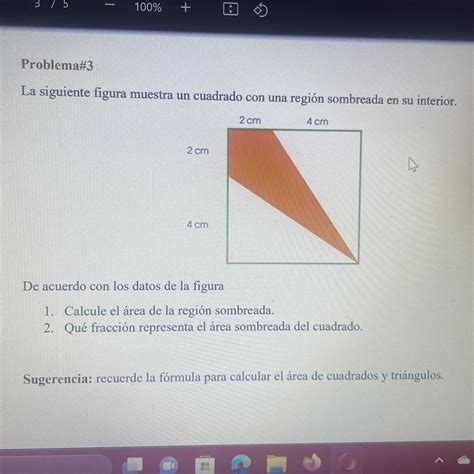 3 / 5 — 100% +

Problema#3

La siguiente figura muestra un cuadrado con una región sombreada en su interior.

2 cm 4 cm

2 cm

4 cm

De acuerdo con los datos de la figura

1. Calcule el área de la región sombreada.
2. Qué fracción representa el área sombreada del cuadrado.

Sugerencia: recuerde la fórmula para calcular el área de cuadrados y triángulos.